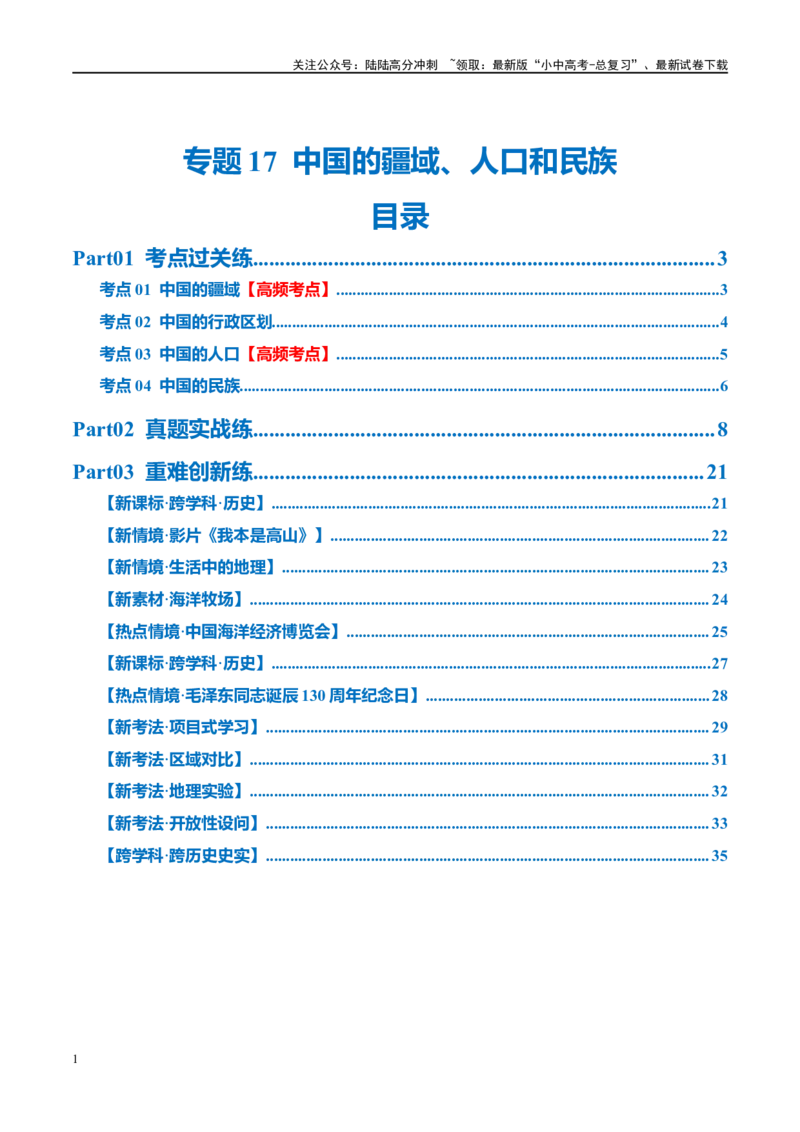 关注公众号：陆陆高分冲刺 ~领取：最新版“小中高考-总复习”、最新试卷下载

专题17 中国的疆域、人口和民族

目录

Part01 考点过关练 3

考点01 中国的疆域【高频考点】 3

考点02 中国的行政区划 4

考点03 中国的人口【高频考点】 5

考点04 中国的民族 6

Part02 真题实战练 8

Part03 重难创新练 21

【新课标·跨学科·历史】 21

【新情境·影片《我本是高山》】 22

【新情境·生活中的地理】 23

【新素材·海洋牧场】 24

【热点情境·中国海洋经济博览会】 25

【新课标·跨学科·历史】 27

【热点情境·毛泽东同志诞辰130周年纪念日】 28

【新考法·项目式学习】 29

【新考法·区域对比】 31

【新考法·地理实验】 32

【新考法·开放性设问】 33

【跨学科·跨历史史实】 35

1